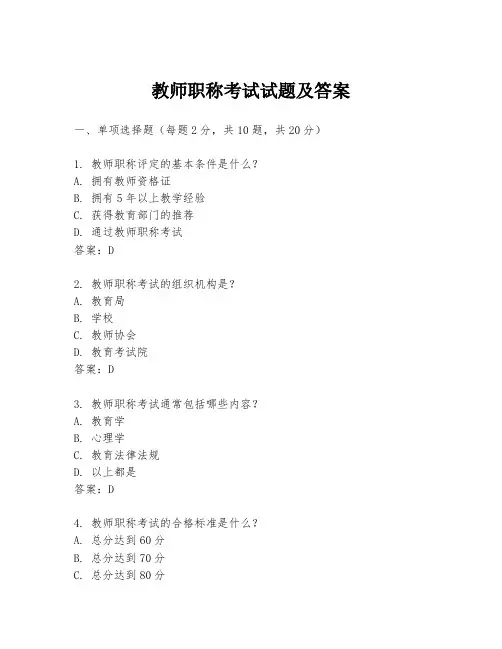 教师职称考试试题及答案

一、单项选择题（每题2分，共10题，共20分）

1. 教师职称评定的基本条件是什么？
A. 拥有教师资格证
B. 拥有5年以上教学经验
C. 获得教育部门的推荐
D. 通过教师职称考试
答案：D

2. 教师职称考试的组织机构是？
A. 教育局
B. 学校
C. 教师协会
D. 教育考试院
答案：D

3. 教师职称考试通常包括哪些内容？
A. 教育学
B. 心理学
C. 教育法律法规
D. 以上都是
答案：D

4. 教师职称考试的合格标准是什么？
A. 总分达到60分
B. 总分达到70分
C. 总分达到80分